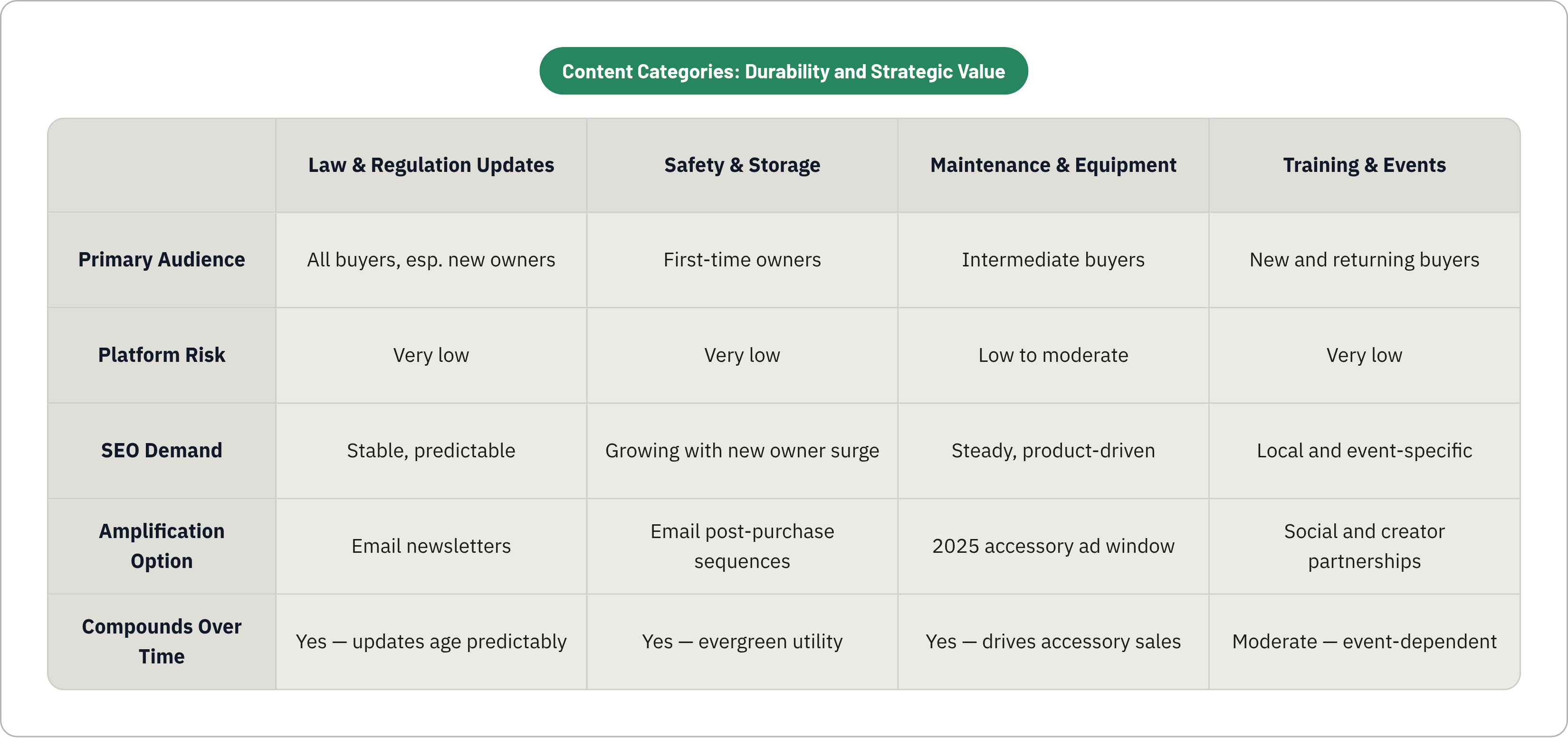 Content Categories: Durability and Strategic Value

| | Law & Regulation Updates | Safety & Storage | Maintenance & Equipment | Training & Events |
|---|---|---|---|---|
| Primary Audience | All buyers, esp. new owners | First-time owners | Intermediate buyers | New and returning buyers |
| Platform Risk | Very low | Very low | Low to moderate | Very low |
| SEO Demand | Stable, predictable | Growing with new owner surge | Steady, product-driven | Local and event-specific |
| Amplification Option | Email newsletters | Email post-purchase sequences | 2025 accessory ad window | Social and creator partnerships |
| Compounds Over Time | Yes — updates age predictably | Yes — evergreen utility | Yes — drives accessory sales | Moderate — event-dependent |